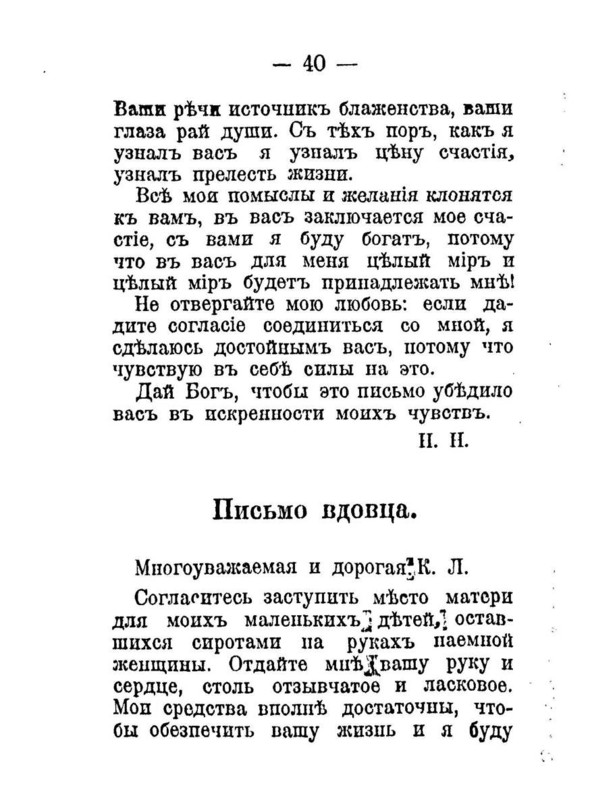 — 40 —

Ваши рѣчи источникъ блаженства, ваши глаза рай души. Съ тѣхъ поръ, какъ я узналъ васъ я узналъ цѣну счастія, узналъ прелесть жизни.

Всѣ мои помыслы и желанія клонятся къ вамъ, въ васъ заключается мое счастіе, съ вами я буду богатъ, потому что въ васъ для меня цѣлый міръ и цѣлый міръ будетъ принадлежать мнѣ!

Не отвергайте мою любовь: если дадите согласіе соединиться со мной, я сдѣлаюсь достойнымъ васъ, потому что чувствую въ себѣ силы на это.

Дай Богъ, чтобы это письмо убѣдило васъ въ искренности моихъ чувствъ.

Н. Н.

Письмо вдовца.

Многоуважаемая и дорогая К. Л.

Согласитесь заступить мѣсто матери для моихъ маленькихъ дѣтей, оставшихся сиротами на рукахъ наемной женщины. Отдайте мнѣ вашу руку и сердце, столь отзывчатое и ласковое. Мои средства вполнѣ достаточны, чтобы обезпечить вашу жизнь и я буду